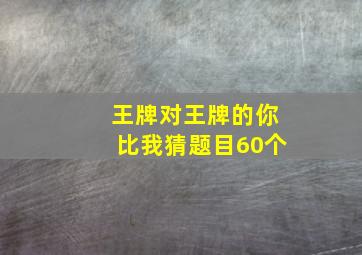 王牌对王牌的你比我猜题目60个